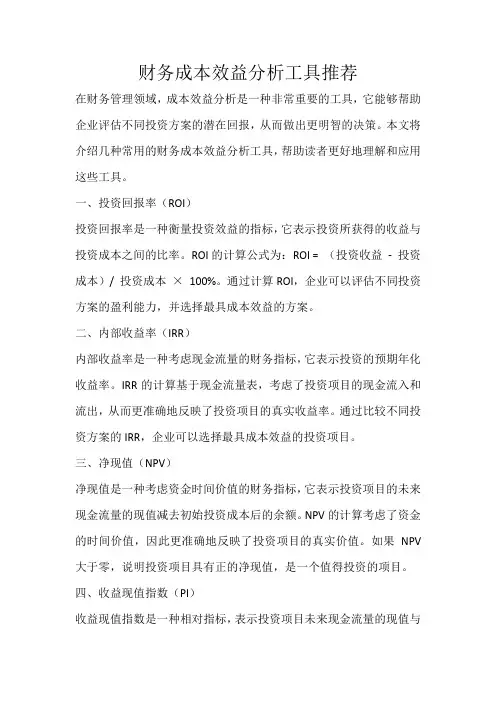 财务成本效益分析工具推荐

在财务管理领域，成本效益分析是一种非常重要的工具，它能够帮助企业评估不同投资方案的潜在回报，从而做出更明智的决策。本文将介绍几种常用的财务成本效益分析工具，帮助读者更好地理解和应用这些工具。

一、投资回报率（ROI）

投资回报率是一种衡量投资效益的指标，它表示投资所获得的收益与投资成本之间的比率。ROI 的计算公式为：ROI = （投资收益 - 投资成本）/ 投资成本 × 100%。通过计算 ROI，企业可以评估不同投资方案的盈利能力，并选择最具成本效益的方案。

二、内部收益率（IRR）

内部收益率是一种考虑现金流量的财务指标，它表示投资的预期年化收益率。IRR 的计算基于现金流量表，考虑了投资项目的现金流入和流出，从而更准确地反映了投资项目的真实收益率。通过比较不同投资方案的 IRR，企业可以选择最具成本效益的投资项目。

三、净现值（NPV）

净现值是一种考虑资金时间价值的财务指标，它表示投资项目的未来现金流量的现值减去初始投资成本后的余额。NPV 的计算考虑了资金的时间价值，因此更准确地反映了投资项目的真实价值。如果 NPV 大于零，说明投资项目具有正的净现值，是一个值得投资的项目。

四、收益现值指数（PI）

收益现值指数是一种相对指标，表示投资项目未来现金流量的现值与